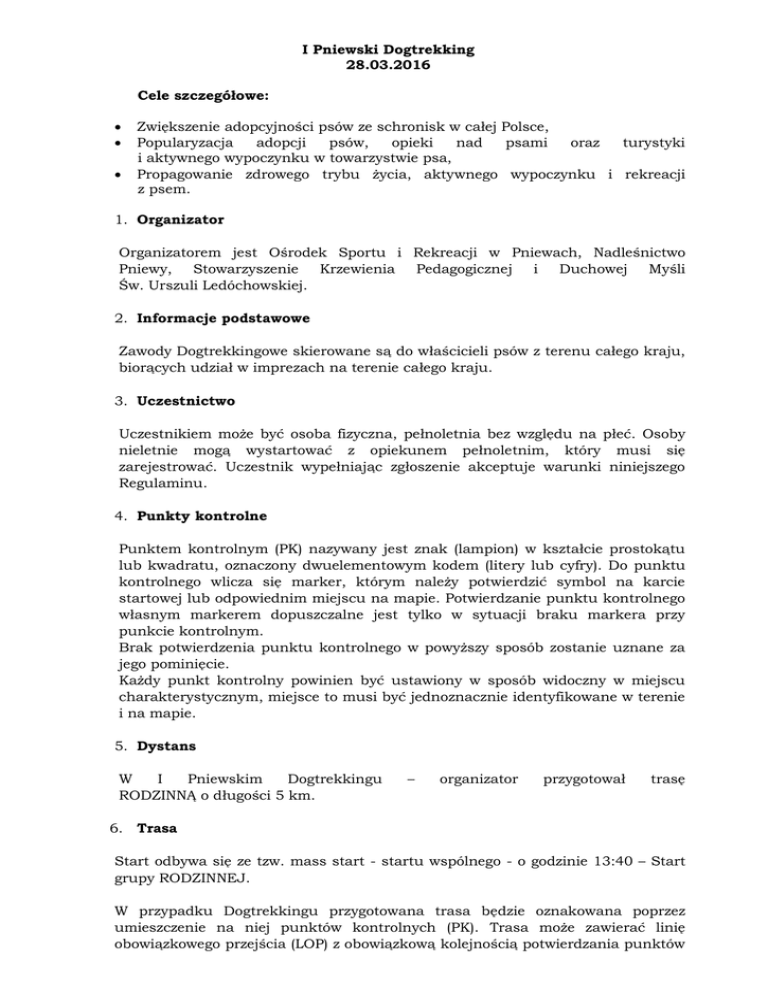 I Pniewski Dogtrekking
28.03.2016

Cele szczegółowe:

• Zwiększenie adopcyjności psów ze schronisk w całej Polsce,
• Popularyzacja adopcji psów, opieki nad psami oraz turystyki i aktywnego wypoczynku w towarzystwie psa,
• Propagowanie zdrowego trybu życia, aktywnego wypoczynku i rekreacji z psem.

1. Organizator

Organizatorem jest Ośrodek Sportu i Rekreacji w Pniewach, Nadleśnictwo Pniewy, Stowarzyszenie Krzewienia Pedagogicznej i Duchowej Myśli Św. Urszuli Ledóchowskiej.

2. Informacje podstawowe

Zawody Dogtrekkingowe skierowane są do właścicieli psów z terenu całego kraju, biorących udział w imprezach na terenie całego kraju.

3. Uczestnictwo

Uczestnikiem może być osoba fizyczna, pełnoletnia bez względu na płeć. Osoby nieletnie mogą wystartować z opiekunem pełnoletnim, który musi się zarejestrować. Uczestnik wypełniając zgłoszenie akceptuje warunki niniejszego Regulaminu.

4. Punkty kontrolne

Punktem kontrolnym (PK) nazywany jest znak (lampion) w kształcie prostokątu lub kwadratu, oznaczony dwuelementowym kodem (litery lub cyfry). Do punktu kontrolnego wlicza się marker, którym należy potwierdzić symbol na karcie startowej lub odpowiednim miejscu na mapie. Potwierdzanie punktu kontrolnego własnym markerem dopuszczalne jest tylko w sytuacji braku markera przy punkcie kontrolnym.
Brak potwierdzenia punktu kontrolnego w powyższy sposób zostanie uznane za jego pominięcie.
Każdy punkt kontrolny powinien być ustawiony w sposób widoczny w miejscu charakterystycznym, miejsce to musi być jednoznacznie identyfikowane w terenie i na mapie.

5. Dystans

W I Pniewskim Dogtrekkingu – organizator przygotował trasę RODZINNĄ o długości 5 km.

6. Trasa

Start odbywa się ze tzw. mass start - startu wspólnego - o godzinie 13:40 – Start grupy RODZINNEJ.

W przypadku Dogtrekkingu przygotowana trasa będzie oznakowana poprzez umieszczenie na niej punktów kontrolnych (PK). Trasa może zawierać linię obowiązkowego przejścia (LOP) z obowiązkową kolejnością potwierdzania punktów